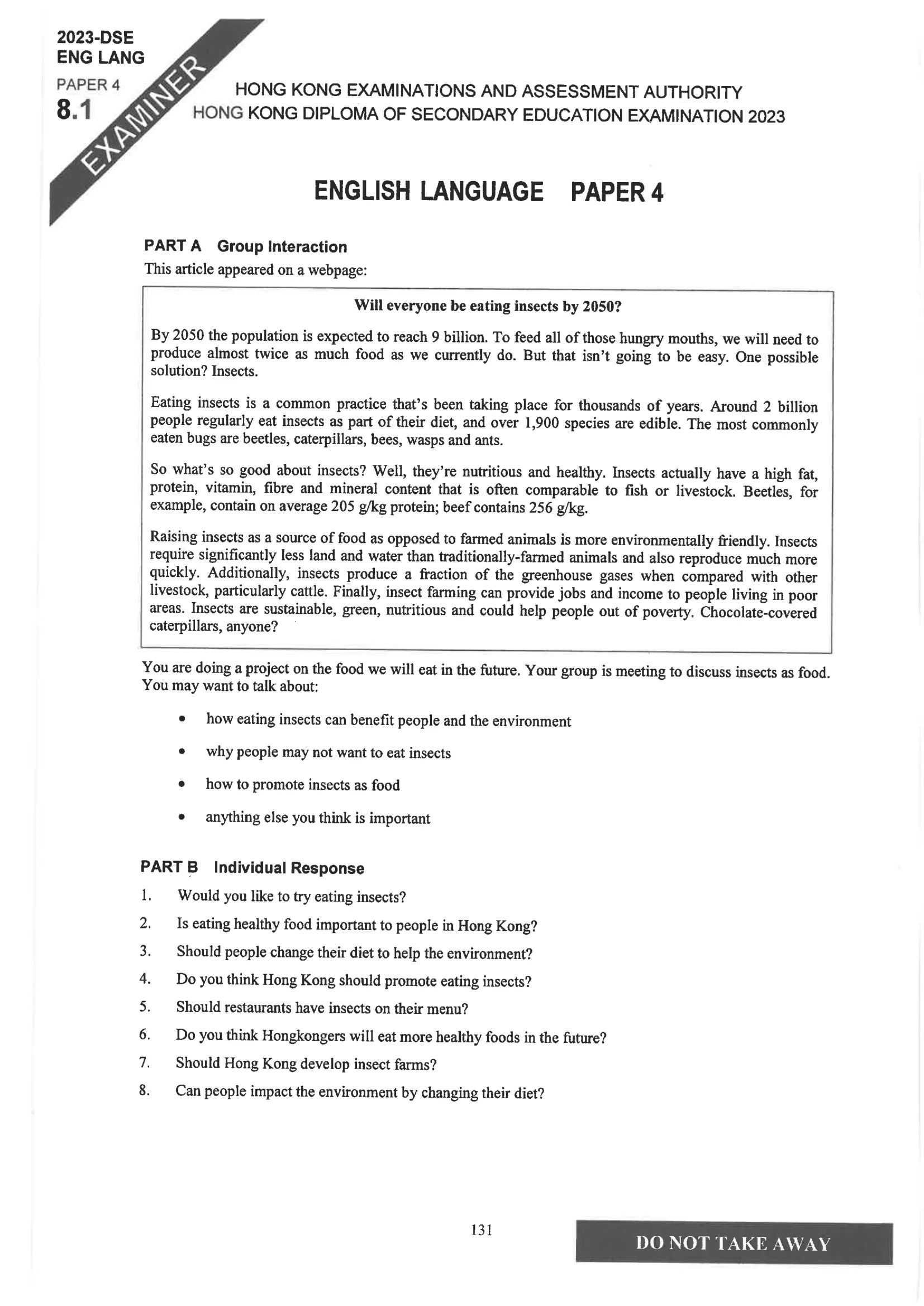 2023-DSE
ENG LANG
PAPER 4
8.1

EXAMINER

HONG KONG EXAMINATIONS AND ASSESSMENT AUTHORITY
HONG KONG DIPLOMA OF SECONDARY EDUCATION EXAMINATION 2023

ENGLISH LANGUAGE PAPER 4

PART A Group Interaction
This article appeared on a webpage:

Will everyone be eating insects by 2050?

By 2050 the population is expected to reach 9 billion. To feed all of those hungry mouths, we will need to produce almost twice as much food as we currently do. But that isn't going to be easy. One possible solution? Insects.

Eating insects is a common practice that's been taking place for thousands of years. Around 2 billion people regularly eat insects as part of their diet, and over 1,900 species are edible. The most commonly eaten bugs are beetles, caterpillars, bees, wasps and ants.

So what's so good about insects? Well, they're nutritious and healthy. Insects actually have a high fat, protein, vitamin, fibre and mineral content that is often comparable to fish or livestock. Beetles, for example, contain on average 205 g/kg protein; beef contains 256 g/kg.

Raising insects as a source of food as opposed to farmed animals is more environmentally friendly. Insects require significantly less land and water than traditionally-farmed animals and also reproduce much more quickly. Additionally, insects produce a fraction of the greenhouse gases when compared with other livestock, particularly cattle. Finally, insect farming can provide jobs and income to people living in poor areas. Insects are sustainable, green, nutritious and could help people out of poverty. Chocolate-covered caterpillars, anyone?

You are doing a project on the food we will eat in the future. Your group is meeting to discuss insects as food. You may want to talk about:

• how eating insects can benefit people and the environment
• why people may not want to eat insects
• how to promote insects as food
• anything else you think is important

PART B Individual Response
1. Would you like to try eating insects?
2. Is eating healthy food important to people in Hong Kong?
3. Should people change their diet to help the environment?
4. Do you think Hong Kong should promote eating insects?
5. Should restaurants have insects on their menu?
6. Do you think Hongkongers will eat more healthy foods in the future?
7. Should Hong Kong develop insect farms?
8. Can people impact the environment by changing their diet?

131

DO NOT TAKE AWAY